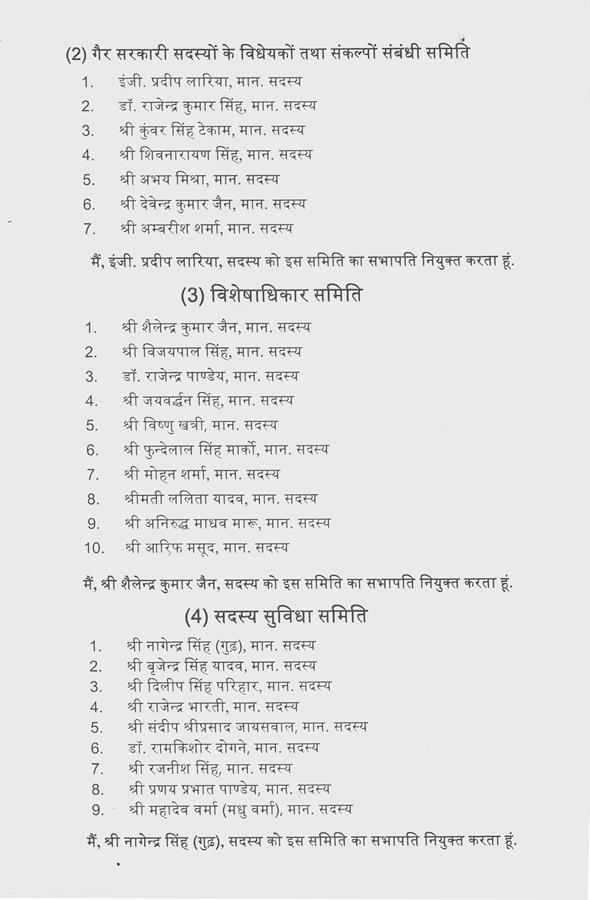 (2) गैर सरकारी सदस्यों के विधेयकों तथा संकल्पों संबंधी समिति

1. इंजी. प्रदीप लारिया, मान. सदस्य
2. डॉ. राजेन्द्र कुमार सिंह, मान. सदस्य
3. श्री कुंवर सिंह टेकाम, मान. सदस्य
4. श्री शिवनारायण सिंह, मान. सदस्य
5. श्री अभय मिश्रा, मान. सदस्य
6. श्री देवेन्द्र कुमार जैन, मान. सदस्य
7. श्री अम्बरीश शर्मा, मान. सदस्य

मैं, इंजी. प्रदीप लारिया, सदस्य को इस समिति का सभापति नियुक्त करता हूं.

(3) विशेषाधिकार समिति

1. श्री शैलेन्द्र कुमार जैन, मान. सदस्य
2. श्री विजयपाल सिंह, मान. सदस्य
3. डॉ. राजेन्द्र पाण्डेय, मान. सदस्य
4. श्री जयवर्द्धन सिंह, मान. सदस्य
5. श्री विष्णु खत्री, मान. सदस्य
6. श्री फुन्देलाल सिंह मार्को, मान. सदस्य
7. श्री मोहन शर्मा, मान. सदस्य
8. श्रीमती ललिता यादव, मान. सदस्य
9. श्री अनिरुद्ध माधव मारू, मान. सदस्य
10. श्री आरिफ़ मसूद, मान. सदस्य

मैं, श्री शैलेन्द्र कुमार जैन, सदस्य को इस समिति का सभापति नियुक्त करता हूं.

(4) सदस्य सुविधा समिति

1. श्री नागेन्द्र सिंह (गुढ़), मान. सदस्य
2. श्री बृजेन्द्र सिंह यादव, मान. सदस्य
3. श्री दिलीप सिंह परिहार, मान. सदस्य
4. श्री राजेन्द्र भारती, मान. सदस्य
5. श्री संदीप श्रीप्रसाद जायसवाल, मान. सदस्य
6. डॉ. रामकिशोर दोगने, मान. सदस्य
7. श्री रजनीश सिंह, मान. सदस्य
8. श्री प्रणय प्रभात पाण्डेय, मान. सदस्य
9. श्री महादेव वर्मा (मधु वर्मा), मान. सदस्य

मैं, श्री नागेन्द्र सिंह (गुढ़), सदस्य को इस समिति का सभापति नियुक्त करता हूं.